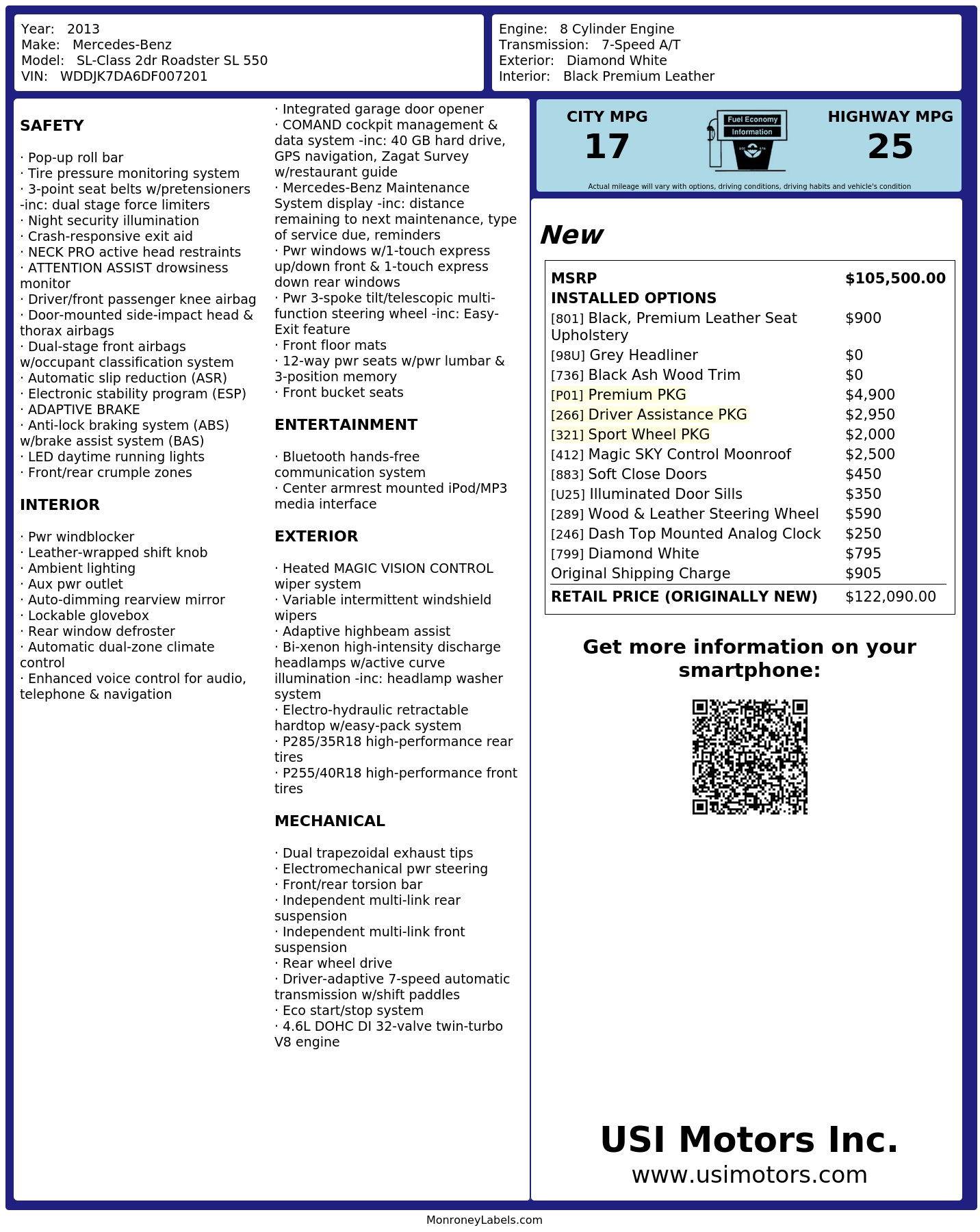 Year: 2013
Make: Mercedes-Benz
Model: SL-Class 2dr Roadster SL 550
VIN: WDDJK7DA6DF007201

Engine: 8 Cylinder Engine
Transmission: 7-Speed A/T
Exterior: Diamond White
Interior: Black Premium Leather

SAFETY

· Pop-up roll bar
· Tire pressure monitoring system
· 3-point seat belts w/pretensioners -inc: dual stage force limiters
· Night security illumination
· Crash-responsive exit aid
· NECK PRO active head restraints
· ATTENTION ASSIST drowsiness monitor
· Driver/front passenger knee airbag
· Door-mounted side-impact head & thorax airbags
· Dual-stage front airbags w/occupant classification system
· Automatic slip reduction (ASR)
· Electronic stability program (ESP)
· ADAPTIVE BRAKE
· Anti-lock braking system (ABS) w/brake assist system (BAS)
· LED daytime running lights
· Front/rear crumple zones

INTERIOR

· Pwr windblocker
· Leather-wrapped shift knob
· Ambient lighting
· Aux pwr outlet
· Auto-dimming rearview mirror
· Lockable glovebox
· Rear window defroster
· Automatic dual-zone climate control
· Enhanced voice control for audio, telephone & navigation

· Integrated garage door opener
· COMAND cockpit management & data system -inc: 40 GB hard drive, GPS navigation, Zagat Survey w/restaurant guide
· Mercedes-Benz Maintenance System display -inc: distance remaining to next maintenance, type of service due, reminders
· Pwr windows w/1-touch express up/down front & 1-touch express down rear windows
· Pwr 3-spoke tilt/telescopic multi-function steering wheel -inc: Easy-Exit feature
· Front floor mats
· 12-way pwr seats w/pwr lumbar & 3-position memory
· Front bucket seats

ENTERTAINMENT

· Bluetooth hands-free communication system
· Center armrest mounted iPod/MP3 media interface

EXTERIOR

· Heated MAGIC VISION CONTROL wiper system
· Variable intermittent windshield wipers
· Adaptive highbeam assist
· Bi-xenon high-intensity discharge headlamps w/active curve illumination -inc: headlamp washer system
· Electro-hydraulic retractable hardtop w/easy-pack system
· P285/35R18 high-performance rear tires
· P255/40R18 high-performance front tires

MECHANICAL

· Dual trapezoidal exhaust tips
· Electromechanical pwr steering
· Front/rear torsion bar
· Independent multi-link rear suspension
· Independent multi-link front suspension
· Rear wheel drive
· Driver-adaptive 7-speed automatic transmission w/shift paddles
· Eco start/stop system
· 4.6L DOHC DI 32-valve twin-turbo V8 engine

CITY MPG
17
Fuel Economy
Information
HIGHWAY MPG
25
Actual mileage will vary with options, driving conditions, driving habits and vehicle's condition

New

| MSRP | $105,500.00 |
|---|---|
| INSTALLED OPTIONS | |
| [801] Black, Premium Leather Seat Upholstery | $900 |
| [98U] Grey Headliner | $0 |
| [736] Black Ash Wood Trim | $0 |
| [P01] Premium PKG | $4,900 |
| [266] Driver Assistance PKG | $2,950 |
| [321] Sport Wheel PKG | $2,000 |
| [412] Magic SKY Control Moonroof | $2,500 |
| [883] Soft Close Doors | $450 |
| [U25] Illuminated Door Sills | $350 |
| [289] Wood & Leather Steering Wheel | $590 |
| [246] Dash Top Mounted Analog Clock | $250 |
| [799] Diamond White | $795 |
| Original Shipping Charge | $905 |
| RETAIL PRICE (ORIGINALLY NEW) | $122,090.00 |

Get more information on your smartphone:

USI Motors Inc.
www.usimotors.com

MonroneyLabels.com